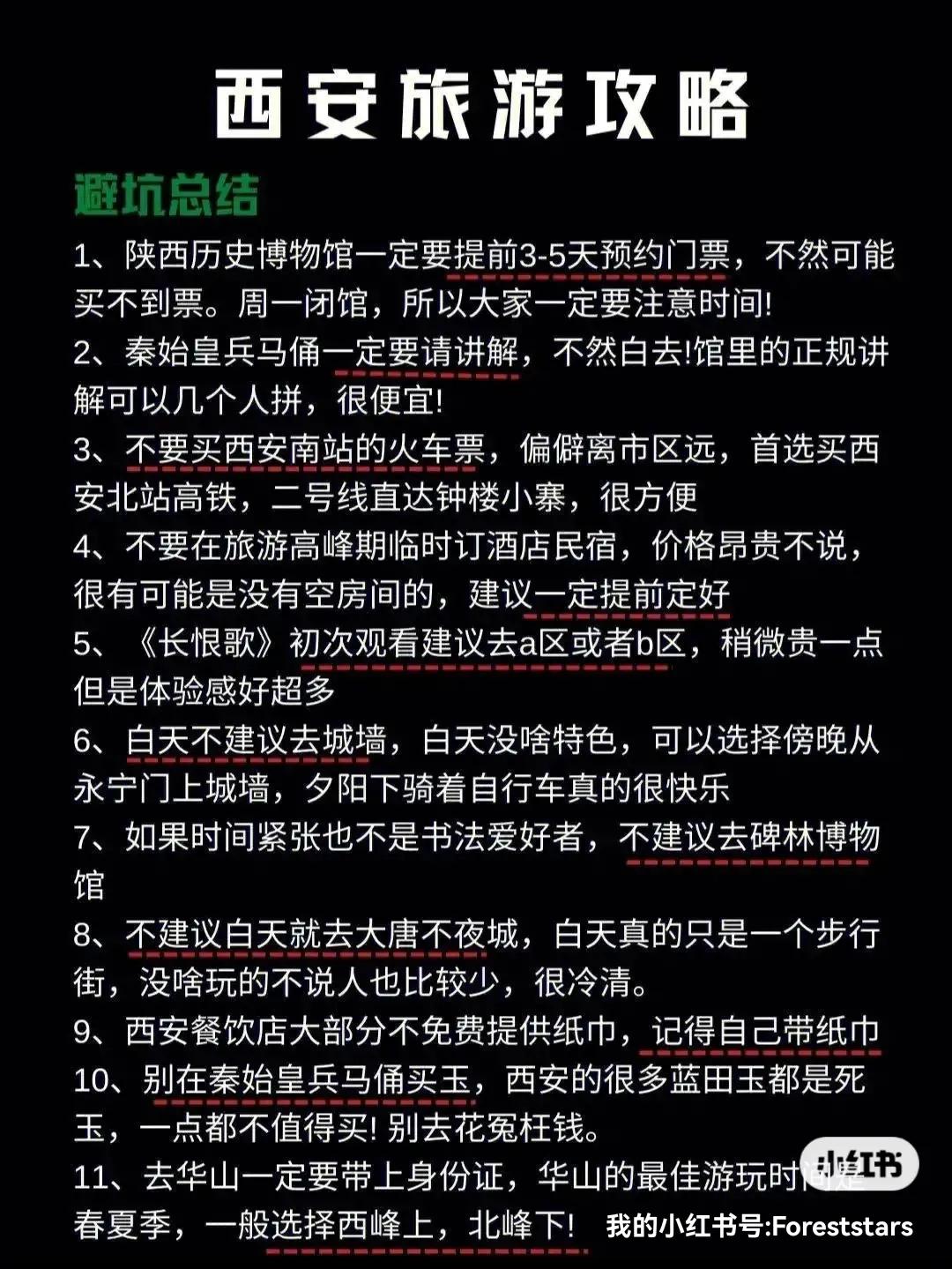 西安旅游攻略

避坑总结

1、陕西历史博物馆一定要提前3-5天预约门票，不然可能买不到票。周一闭馆，所以大家一定要注意时间!

2、秦始皇兵马俑一定要请讲解，不然白去!馆里的正规讲解可以几个人拼，很便宜!

3、不要买西安南站的火车票，偏僻离市区远，首选买西安北站高铁，二号线直达钟楼小寨，很方便

4、不要在旅游高峰期临时订酒店民宿，价格昂贵不说，很有可能是没有空房间的，建议一定提前定好

5、《长恨歌》初次观看建议去a区或者b区，稍微贵一点但是体验感好超多

6、白天不建议去城墙，白天没啥特色，可以选择傍晚从永宁门上城墙，夕阳下骑着自行车真的很快乐

7、如果时间紧张也不是书法爱好者，不建议去碑林博物馆

8、不建议白天就去大唐不夜城，白天真的只是一个步行街，没啥玩的不说人也比较少，很冷清。

9、西安餐饮店大部分不免费提供纸巾，记得自己带纸巾

10、别在秦始皇兵马俑买玉，西安的很多蓝田玉都是死玉，一点都不值得买! 别去花冤枉钱。

11、去华山一定要带上身份证，华山的最佳游玩时间是春夏季，一般选择西峰上，北峰下!

小红书

我的小红书号:Foreststars